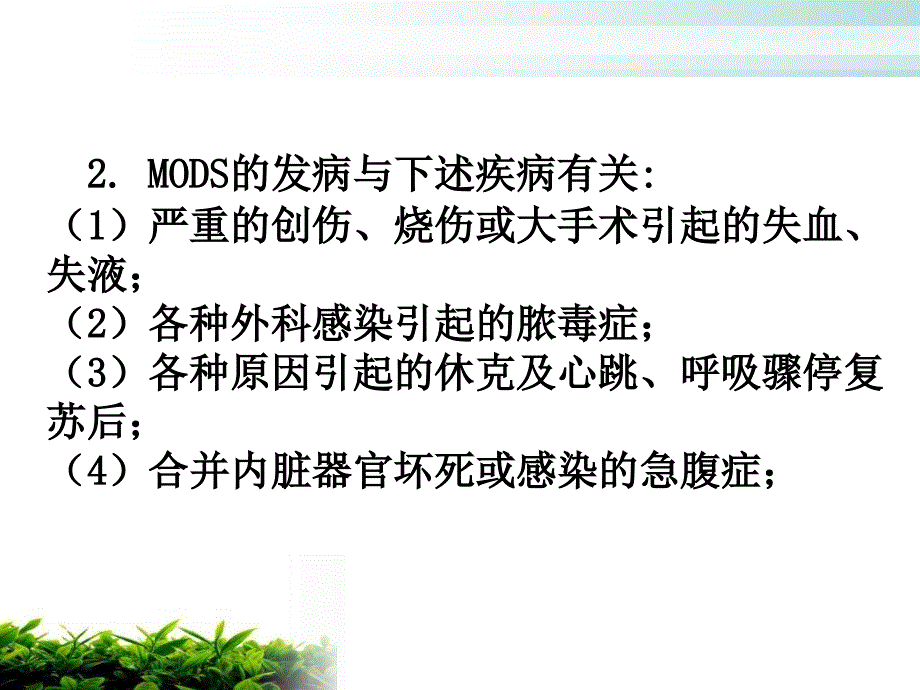 2. MODS的发病与下述疾病有关:
（1）严重的创伤、烧伤或大手术引起的失血、失液；
（2）各种外科感染引起的脓毒症；
（3）各种原因引起的休克及心跳、呼吸骤停复苏后；
（4）合并内脏器官坏死或感染的急腹症；